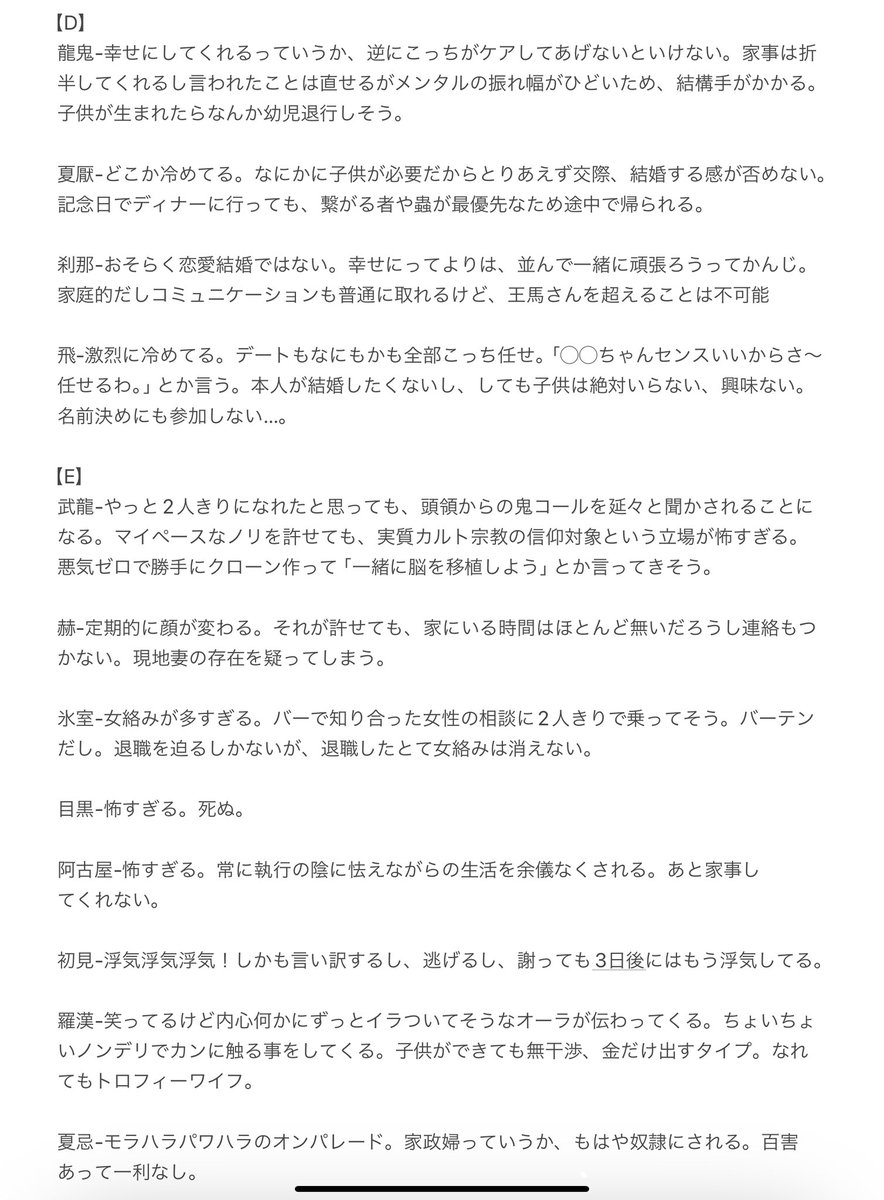 【D】
龍鬼-幸せにしてくれるっていうか、逆にこっちがケアしてあげないといけない。家事は折半してくれるし言われたことは直せるがメンタルの振れ幅がひどいため、結構手がかかる。子供が生まれたらなんか幼児退行しそう。

夏厭-どこか冷めてる。なにかに子供が必要だからとりあえず交際、結婚する感が否めない。記念日でディナーに行っても、繋がる者や蟲が最優先なため途中で帰られる。

刹那-おそらく恋愛結婚ではない。幸せにってよりは、並んで一緒に頑張ろうってかんじ。家庭的だしコミュニケーションも普通に取れるけど、王馬さんを超えることは不可能

飛-激烈に冷めてる。デートもなにもかも全部こっち任せ。「◯◯ちゃんセンスいいからさ〜任せるわ。」とか言う。本人が結婚したくないし、しても子供は絶対いらない、興味ない。名前決めにも参加しない…。

【E】
武龍-やっと２人きりになれたと思っても、頭領からの鬼コールを延々と聞かされることになる。マイペースなノリを許せても、実質カルト宗教の信仰対象という立場が怖すぎる。悪気ゼロで勝手にクローン作って「一緒に脳を移植しよう」とか言ってきそう。

赫-定期的に顔が変わる。それが許せても、家にいる時間はほとんど無いだろうし連絡もつかない。現地妻の存在を疑ってしまう。

氷室-女絡みが多すぎる。バーで知り合った女性の相談に２人きりで乗ってそう。バーテンだし。退職を迫るしかないが、退職したとて女絡みは消えない。

目黒-怖すぎる。死ぬ。

阿古屋-怖すぎる。常に執行の陰に怯えながらの生活を余儀なくされる。あと家事してくれない。

初見-浮気浮気浮気！しかも言い訳するし、逃げるし、謝っても３日後にはもう浮気してる。

羅漢-笑ってるけど内心何かにずっとイラついてそうなオーラが伝わってくる。ちょいちょいノンデリでカンに触る事をしてくる。子供ができても無干渉、金だけ出すタイプ。なれてもトロフィーワイフ。

夏忌-モラハラパワハラのオンパレード。家政婦っていうか、もはや奴隷にされる。百害あって一利なし。